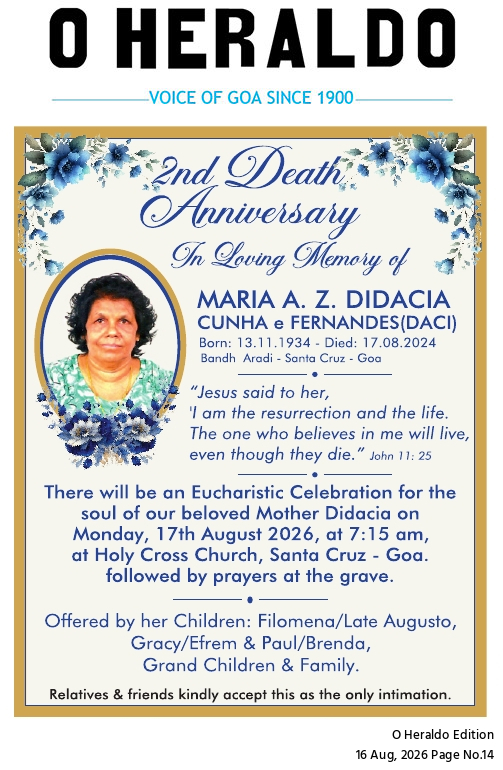 O HERALDO

VOICE OF GOA SINCE 1900

2nd Death Anniversary

In Loving Memory of

MARIA A. Z. DIDACIA
CUNHA e FERNANDES(DACI)
Born: 13.11.1934 - Died: 17.08.2024
Bandh Aradi - Santa Cruz - Goa

"Jesus said to her, 'I am the resurrection and the life. The one who believes in me will live, even though they die." John 11: 25

There will be an Eucharistic Celebration for the soul of our beloved Mother Didacia on Monday, 17th August 2026, at 7:15 am, at Holy Cross Church, Santa Cruz - Goa. followed by prayers at the grave.

Offered by her Children: Filomena/Late Augusto,
Gracy/Efrem & Paul/Brenda,
Grand Children & Family.

Relatives & friends kindly accept this as the only intimation.

O Heraldo Edition
16 Aug, 2026 Page No.14